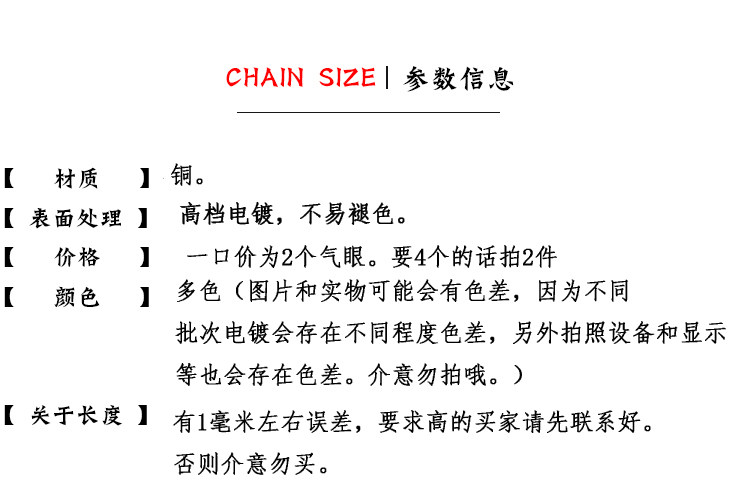 CHAIN SIZE | 参数信息

【 材质 】 铜。

【 表面处理 】 高档电镀，不易褪色。

【 价格 】 一口价为2个气眼。要4个的话拍2件

【 颜色 】 多色（图片和实物可能会有色差，因为不同批次电镀会存在不同程度色差，另外拍照设备和显示等也会存在色差。介意勿拍哦。）

【 关于长度 】 有1毫米左右误差，要求高的买家请先联系好。否则介意勿买。